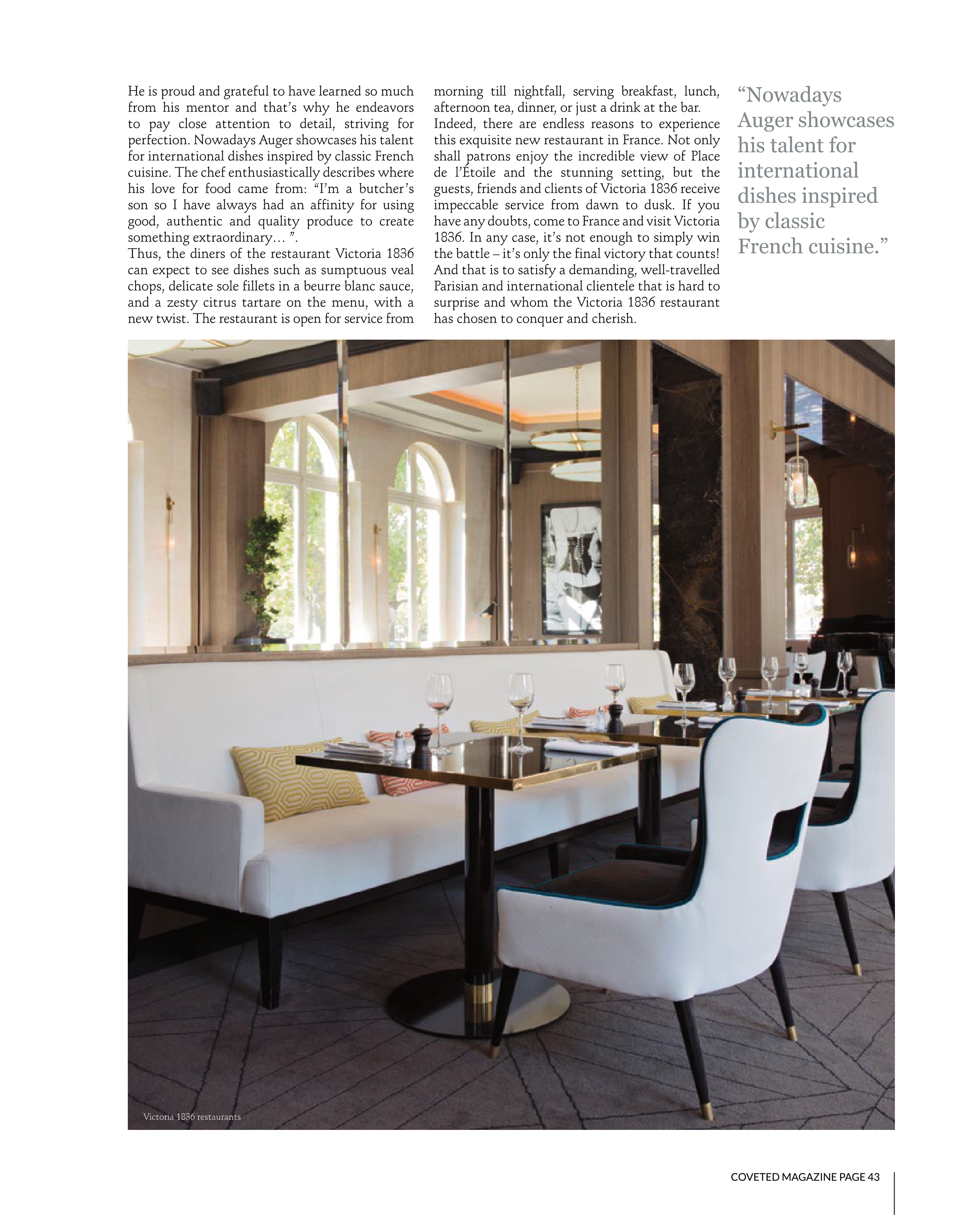 He is proud and grateful to have learned so much from his mentor and that's why he endeavors to pay close attention to detail, striving for perfection. Nowadays Auger showcases his talent for international dishes inspired by classic French cuisine. The chef enthusiastically describes where his love for food came from: "I'm a butcher's son so I have always had an affinity for using good, authentic and quality produce to create something extraordinary… ".
Thus, the diners of the restaurant Victoria 1836 can expect to see dishes such as sumptuous veal chops, delicate sole fillets in a beurre blanc sauce, and a zesty citrus tartare on the menu, with a new twist. The restaurant is open for service from morning till nightfall, serving breakfast, lunch, afternoon tea, dinner, or just a drink at the bar.
Indeed, there are endless reasons to experience this exquisite new restaurant in France. Not only shall patrons enjoy the incredible view of Place de l'Étoile and the stunning setting, but the guests, friends and clients of Victoria 1836 receive impeccable service from dawn to dusk. If you have any doubts, come to France and visit Victoria 1836. In any case, it's not enough to simply win the battle – it's only the final victory that counts! And that is to satisfy a demanding, well-travelled Parisian and international clientele that is hard to surprise and whom the Victoria 1836 restaurant has chosen to conquer and cherish.

"Nowadays Auger showcases his talent for international dishes inspired by classic French cuisine."

Victoria 1836 restaurants

COVETED MAGAZINE PAGE 43